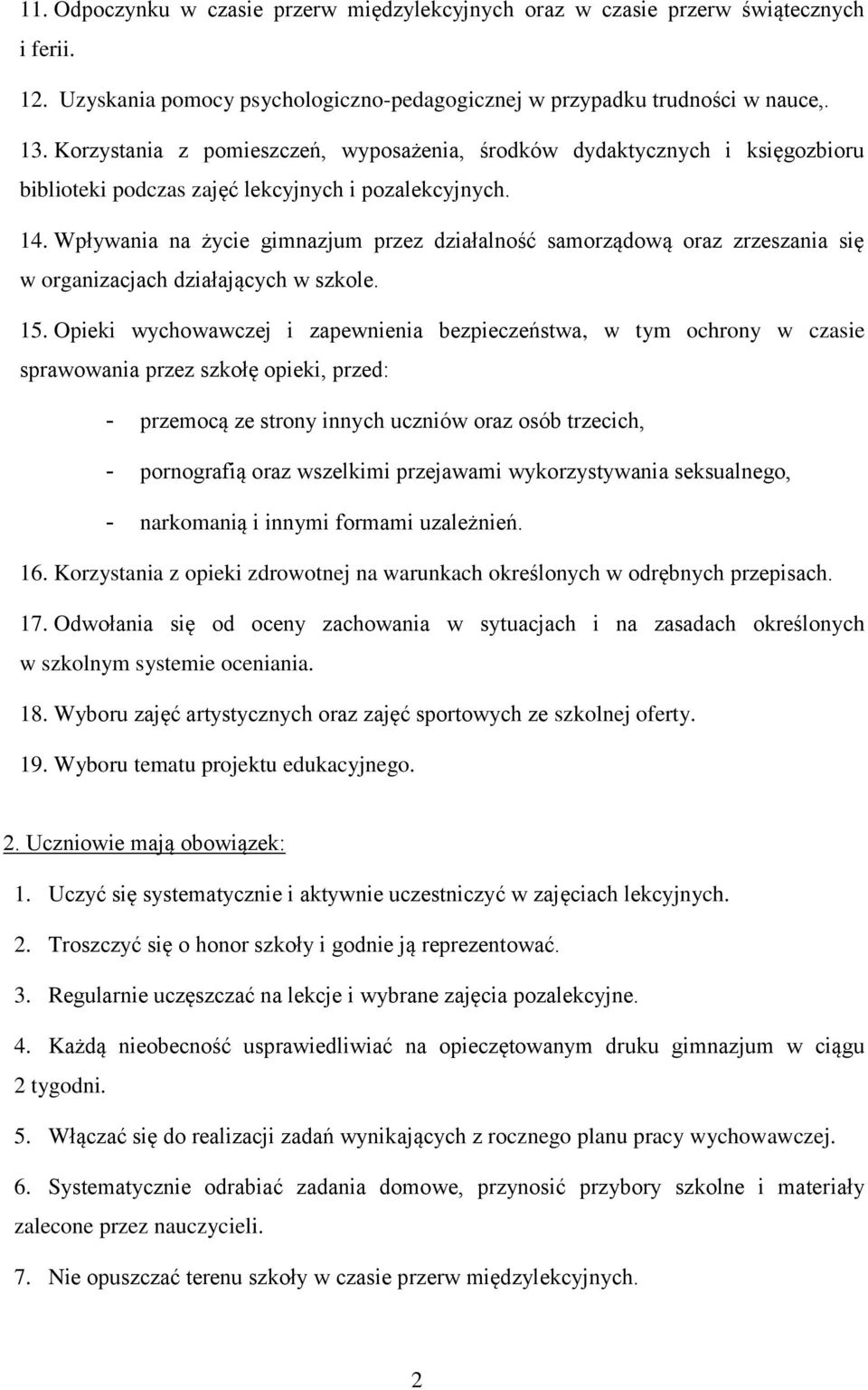 11. Odpoczynku w czasie przerw międzylekcyjnych oraz w czasie przerw świątecznych i ferii.

12. Uzyskania pomocy psychologiczno-pedagogicznej w przypadku trudności w nauce,.

13. Korzystania z pomieszczeń, wyposażenia, środków dydaktycznych i księgozbioru biblioteki podczas zajęć lekcyjnych i pozalekcyjnych.

14. Wpływania na życie gimnazjum przez działalność samorządową oraz zrzeszania się w organizacjach działających w szkole.

15. Opieki wychowawczej i zapewnienia bezpieczeństwa, w tym ochrony w czasie sprawowania przez szkołę opieki, przed:

- przemocą ze strony innych uczniów oraz osób trzecich,
- pornografią oraz wszelkimi przejawami wykorzystywania seksualnego,
- narkomanią i innymi formami uzależnień.

16. Korzystania z opieki zdrowotnej na warunkach określonych w odrębnych przepisach.

17. Odwołania się od oceny zachowania w sytuacjach i na zasadach określonych w szkolnym systemie oceniania.

18. Wyboru zajęć artystycznych oraz zajęć sportowych ze szkolnej oferty.

19. Wyboru tematu projektu edukacyjnego.

2. Uczniowie mają obowiązek:

1. Uczyć się systematycznie i aktywnie uczestniczyć w zajęciach lekcyjnych.

2. Troszczyć się o honor szkoły i godnie ją reprezentować.

3. Regularnie uczęszczać na lekcje i wybrane zajęcia pozalekcyjne.

4. Każdą nieobecność usprawiedliwiać na opieczętowanym druku gimnazjum w ciągu 2 tygodni.

5. Włączać się do realizacji zadań wynikających z rocznego planu pracy wychowawczej.

6. Systematycznie odrabiać zadania domowe, przynosić przybory szkolne i materiały zalecone przez nauczycieli.

7. Nie opuszczać terenu szkoły w czasie przerw międzylekcyjnych.

2